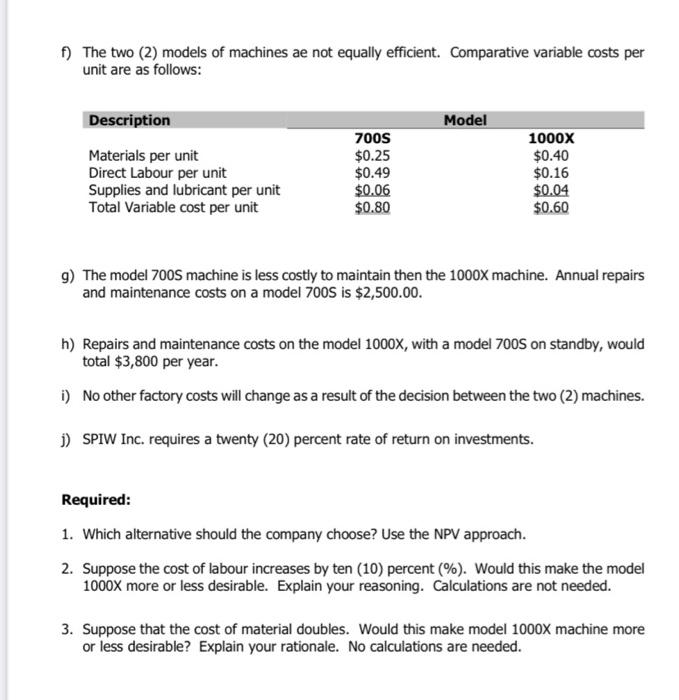 f) The two (2) models of machines ae not equally efficient. Comparative variable costs per unit are as follows:

| Description | Model | |
|---|---|---|
| | 700S | 1000X |
| Materials per unit | \$0.25 | \$0.40 |
| Direct Labour per unit | \$0.49 | \$0.16 |
| Supplies and lubricant per unit | \$0.06 | \$0.04 |
| Total Variable cost per unit | \$0.80 | \$0.60 |

g) The model 700S machine is less costly to maintain then the 1000X machine. Annual repairs and maintenance costs on a model 700S is \$2,500.00.

h) Repairs and maintenance costs on the model 1000X, with a model 700S on standby, would total \$3,800 per year.

i) No other factory costs will change as a result of the decision between the two (2) machines.

j) SPIW Inc. requires a twenty (20) percent rate of return on investments.

Required:

1. Which alternative should the company choose? Use the NPV approach.

2. Suppose the cost of labour increases by ten (10) percent (%). Would this make the model 1000X more or less desirable. Explain your reasoning. Calculations are not needed.

3. Suppose that the cost of material doubles. Would this make model 1000X machine more or less desirable? Explain your rationale. No calculations are needed.